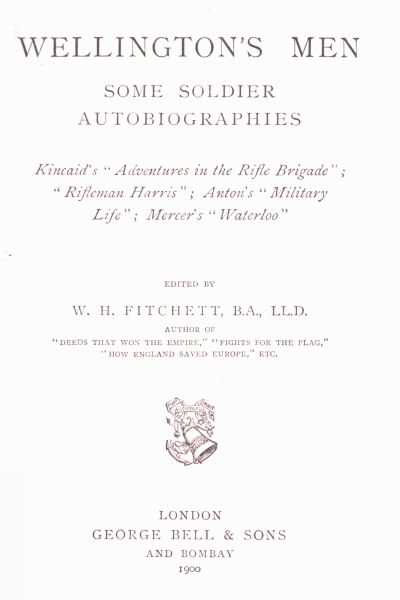 WELLINGTON'S MEN

SOME SOLDIER AUTOBIOGRAPHIES

Kincaid's "Adventures in the Rifle Brigade"; "Rifleman Harris"; Anton's "Military Life"; Mercer's "Waterloo"

EDITED BY

W. H. FITCHETT, B.A., LL.D.

AUTHOR OF
"DEEDS THAT WON THE EMPIRE," "FIGHTS FOR THE FLAG," "HOW ENGLAND SAVED EUROPE," ETC.

LONDON
GEORGE BELL & SONS
AND BOMBAY
1900